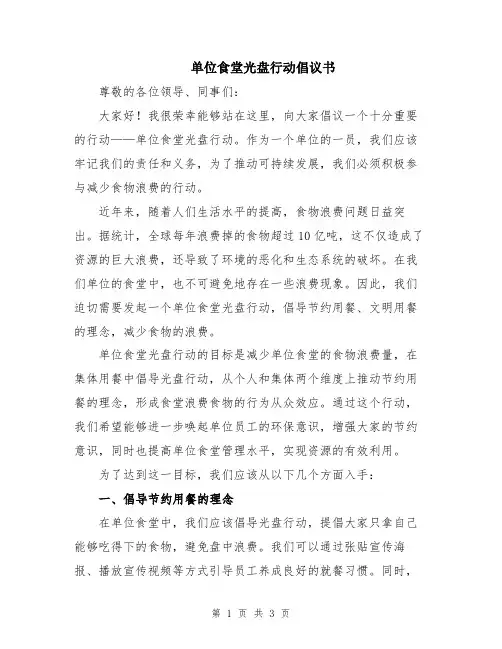 单位食堂光盘行动倡议书

尊敬的各位领导、同事们：

大家好！我很荣幸能够站在这里，向大家倡议一个十分重要的行动——单位食堂光盘行动。作为一个单位的一员，我们应该牢记我们的责任和义务，为了推动可持续发展，我们必须积极参与减少食物浪费的行动。

近年来，随着人们生活水平的提高，食物浪费问题日益突出。据统计，全球每年浪费掉的食物超过10亿吨，这不仅造成了资源的巨大浪费，还导致了环境的恶化和生态系统的破坏。在我们单位的食堂中，也不可避免地存在一些浪费现象。因此，我们迫切需要发起一个单位食堂光盘行动，倡导节约用餐、文明用餐的理念，减少食物的浪费。

单位食堂光盘行动的目标是减少单位食堂的食物浪费量，在集体用餐中倡导光盘行动，从个人和集体两个维度上推动节约用餐的理念，形成食堂浪费食物的行为从众效应。通过这个行动，我们希望能够进一步唤起单位员工的环保意识，增强大家的节约意识，同时也提高单位食堂管理水平，实现资源的有效利用。

为了达到这一目标，我们应该从以下几个方面入手：

一、倡导节约用餐的理念

在单位食堂中，我们应该倡导光盘行动，提倡大家只拿自己能够吃得下的食物，避免盘中浪费。我们可以通过张贴宣传海报、播放宣传视频等方式引导员工养成良好的就餐习惯。同时，

第 1 页 共 3 页